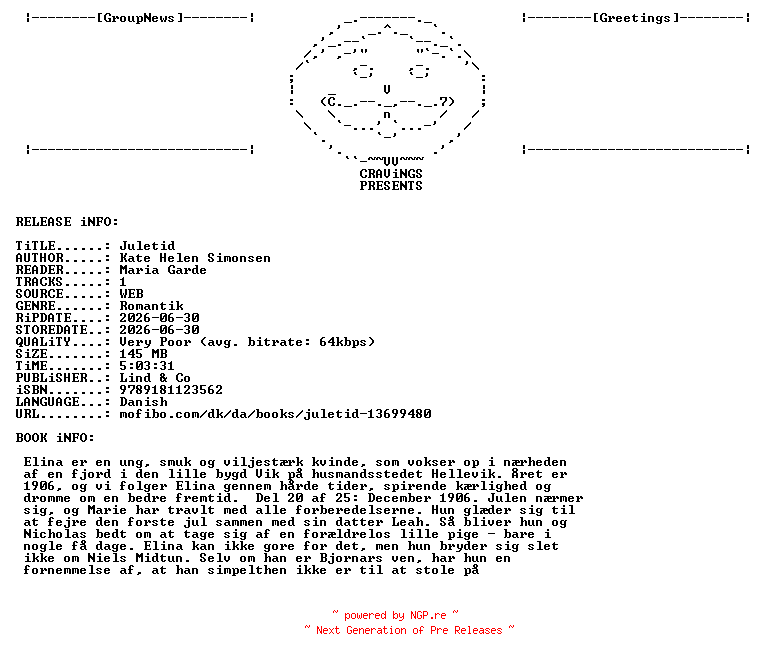 ¦--------[GroupNews]--------¦

¦--------[Greetings]--------¦

¦---------------------------¦

¦---------------------------¦

CRAViNGS
PRESENTS

RELEASE iNFO:

TiTLE......: Juletid
AUTHOR.....: Kate Helen Simonsen
READER.....: Maria Garde
TRACKS.....: 1
SOURCE.....: WEB
GENRE......: Romantik
RiPDATE....: 2026-06-30
STOREDATE..: 2026-06-30
QUALiTY....: Very Poor (avg. bitrate: 64kbps)
SiZE.......: 145 MB
TiME.......: 5:03:31
PUBLiSHER..: Lind & Co
iSBN.......: 9789181123562
LANGUAGE...: Danish
URL........: mofibo.com/dk/da/books/juletid-13699480

BOOK iNFO:

Elina er en ung, smuk og viljestærk kvinde, som vokser op i nærheden af en fjord i den lille bygd Vik på husmandsstedet Hellevik. Året er 1906, og vi folger Elina gennem hårde tider, spirende kærlighed og dromme om en bedre fremtid. Del 20 af 25: December 1906. Julen nærmer sig, og Marie har travlt med alle forberedelserne. Hun glæder sig til at fejre den forste jul sammen med sin datter Leah. Så bliver hun og Nicholas bedt om at tage sig af en forældrelos lille pige - bare i nogle få dage. Elina kan ikke gore for det, men hun bryder sig slet ikke om Niels Midtun. Selv om han er Bjornars ven, har hun en fornemmelse af, at han simpelthen ikke er til at stole på

~ powered by NGP.re ~
~ Next Generation of Pre Releases ~